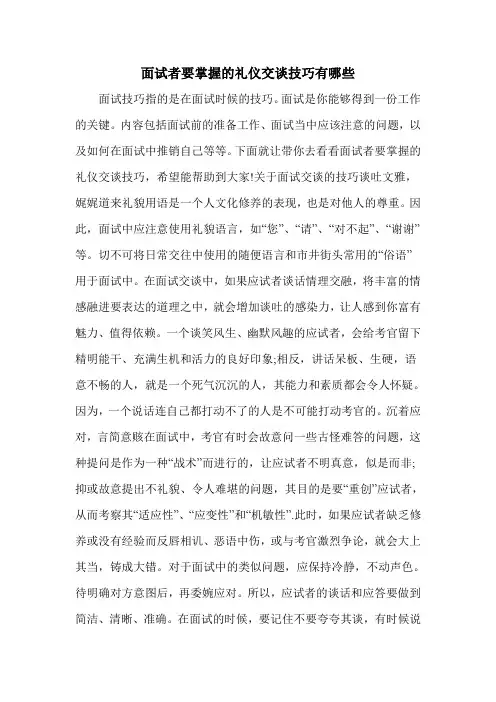 面试者要掌握的礼仪交谈技巧有哪些

面试技巧指的是在面试时候的技巧。面试是你能够得到一份工作的关键。内容包括面试前的准备工作、面试当中应该注意的问题，以及如何在面试中推销自己等等。下面就让带你去看看面试者要掌握的礼仪交谈技巧，希望能帮助到大家!关于面试交谈的技巧谈吐文雅，娓娓道来礼貌用语是一个人文化修养的表现，也是对他人的尊重。因此，面试中应注意使用礼貌语言，如“您”、“请”、“对不起”、“谢谢”等。切不可将日常交往中使用的随便语言和市井街头常用的“俗语”用于面试中。在面试交谈中，如果应试者谈话情理交融，将丰富的情感融进要表达的道理之中，就会增加谈吐的感染力，让人感到你富有魅力、值得依赖。一个谈笑风生、幽默风趣的应试者，会给考官留下精明能干、充满生机和活力的良好印象;相反，讲话呆板、生硬，语意不畅的人，就是一个死气沉沉的人，其能力和素质都会令人怀疑。因为，一个说话连自己都打动不了的人是不可能打动考官的。沉着应对，言简意赅在面试中，考官有时会故意问一些古怪难答的问题，这种提问是作为一种“战术”而进行的，让应试者不明真意，似是而非;抑或故意提出不礼貌、令人难堪的问题，其目的是要“重创”应试者，从而考察其“适应性”、“应变性”和“机敏性”.此时，如果应试者缺乏修养或没有经验而反唇相讥、恶语中伤，或与考官激烈争论，就会大上其当，铸成大错。对于面试中的类似问题，应保持冷静，不动声色。待明确对方意图后，再委婉应对。所以，应试者的谈话和应答要做到简洁、清晰、准确。在面试的时候，要记住不要夸夸其谈，有时候说